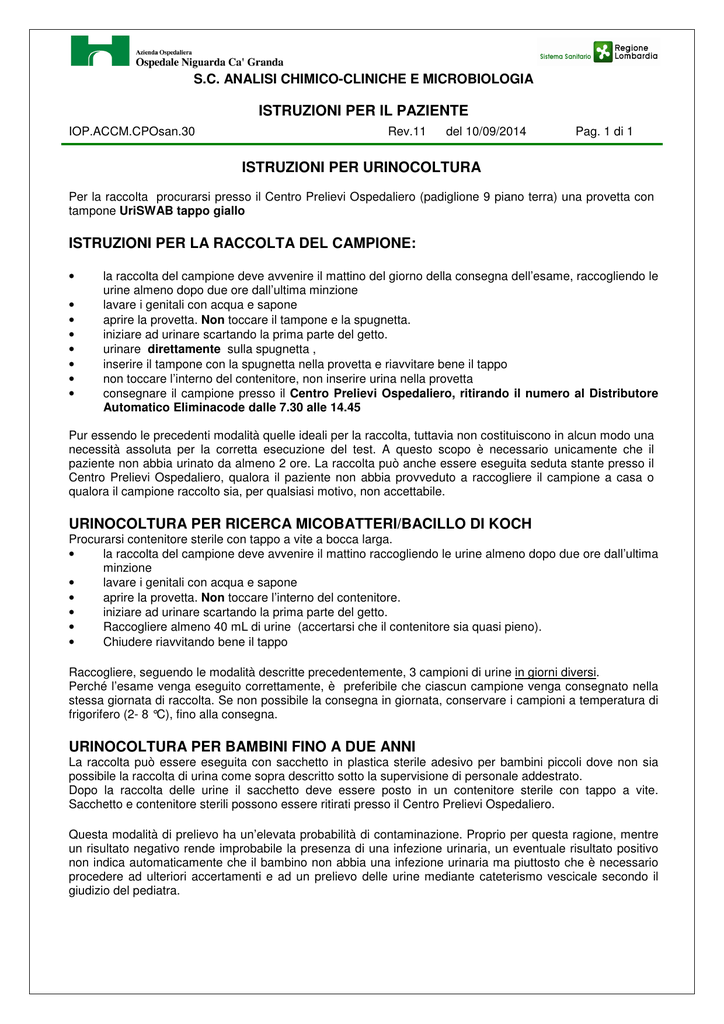 Azienda Ospedaliera
Ospedale Niguarda Ca' Granda

Sistema Sanitario Regione Lombardia

S.C. ANALISI CHIMICO-CLINICHE E MICROBIOLOGIA

ISTRUZIONI PER IL PAZIENTE

IOP.ACCM.CPOsan.30 Rev.11 del 10/09/2014 Pag. 1 di 1

ISTRUZIONI PER URINOCOLTURA

Per la raccolta procurarsi presso il Centro Prelievi Ospedaliero (padiglione 9 piano terra) una provetta con tampone UriSWAB tappo giallo

ISTRUZIONI PER LA RACCOLTA DEL CAMPIONE:

• la raccolta del campione deve avvenire il mattino del giorno della consegna dell'esame, raccogliendo le urine almeno dopo due ore dall'ultima minzione
• lavare i genitali con acqua e sapone
• aprire la provetta. Non toccare il tampone e la spugnetta.
• iniziare ad urinare scartando la prima parte del getto.
• urinare direttamente sulla spugnetta ,
• inserire il tampone con la spugnetta nella provetta e riavvitare bene il tappo
• non toccare l'interno del contenitore, non inserire urina nella provetta
• consegnare il campione presso il Centro Prelievi Ospedaliero, ritirando il numero al Distributore Automatico Eliminacode dalle 7.30 alle 14.45

Pur essendo le precedenti modalità quelle ideali per la raccolta, tuttavia non costituiscono in alcun modo una necessità assoluta per la corretta esecuzione del test. A questo scopo è necessario unicamente che il paziente non abbia urinato da almeno 2 ore. La raccolta può anche essere eseguita seduta stante presso il Centro Prelievi Ospedaliero, qualora il paziente non abbia provveduto a raccogliere il campione a casa o qualora il campione raccolto sia, per qualsiasi motivo, non accettabile.

URINOCOLTURA PER RICERCA MICOBATTERI/BACILLO DI KOCH
Procurarsi contenitore sterile con tappo a vite a bocca larga.
• la raccolta del campione deve avvenire il mattino raccogliendo le urine almeno dopo due ore dall'ultima minzione
• lavare i genitali con acqua e sapone
• aprire la provetta. Non toccare l'interno del contenitore.
• iniziare ad urinare scartando la prima parte del getto.
• Raccogliere almeno 40 mL di urine (accertarsi che il contenitore sia quasi pieno).
• Chiudere riavvitando bene il tappo

Raccogliere, seguendo le modalità descritte precedentemente, 3 campioni di urine in giorni diversi.
Perché l'esame venga eseguito correttamente, è preferibile che ciascun campione venga consegnato nella stessa giornata di raccolta. Se non possibile la consegna in giornata, conservare i campioni a temperatura di frigorifero (2- 8 °C), fino alla consegna.

URINOCOLTURA PER BAMBINI FINO A DUE ANNI
La raccolta può essere eseguita con sacchetto in plastica sterile adesivo per bambini piccoli dove non sia possibile la raccolta di urina come sopra descritto sotto la supervisione di personale addestrato.
Dopo la raccolta delle urine il sacchetto deve essere posto in un contenitore sterile con tappo a vite. Sacchetto e contenitore sterili possono essere ritirati presso il Centro Prelievi Ospedaliero.

Questa modalità di prelievo ha un'elevata probabilità di contaminazione. Proprio per questa ragione, mentre un risultato negativo rende improbabile la presenza di una infezione urinaria, un eventuale risultato positivo non indica automaticamente che il bambino non abbia una infezione urinaria ma piuttosto che è necessario procedere ad ulteriori accertamenti e ad un prelievo delle urine mediante cateterismo vescicale secondo il giudizio del pediatra.